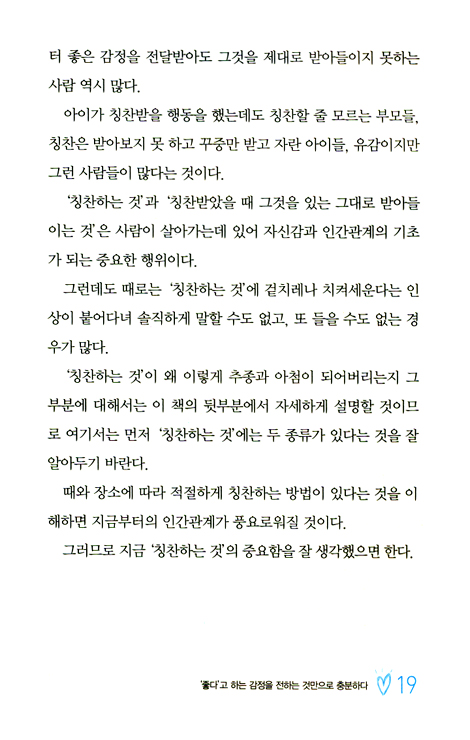 터 좋은 감정을 전달받아도 그것을 제대로 받아들이지 못하는 사람 역시 많다.

아이가 칭찬받을 행동을 했는데도 칭찬할 줄 모르는 부모들, 칭찬은 받아보지 못 하고 꾸중만 받고 자란 아이들, 유감이지만 그런 사람들이 많다는 것이다.

'칭찬하는 것'과 '칭찬받았을 때 그것을 있는 그대로 받아들이는 것'은 사람이 살아가는데 있어 자신감과 인간관계의 기초가 되는 중요한 행위이다.

그런데도 때로는 '칭찬하는 것'에 겉치레나 치켜세운다는 인상이 붙어다녀 솔직하게 말할 수도 없고, 또 들을 수도 없는 경우가 많다.

'칭찬하는 것'이 왜 이렇게 추종과 아첨이 되어버리는지 그 부분에 대해서는 이 책의 뒷부분에서 자세하게 설명할 것이므로 여기서는 먼저 '칭찬하는 것'에는 두 종류가 있다는 것을 잘 알아두기 바란다.

때와 장소에 따라 적절하게 칭찬하는 방법이 있다는 것을 이해하면 지금부터의 인간관계가 풍요로워질 것이다.

그러므로 지금 '칭찬하는 것'의 중요함을 잘 생각했으면 한다.

'좋다'고 하는 감정을 전하는 것만으로 충분하다 19